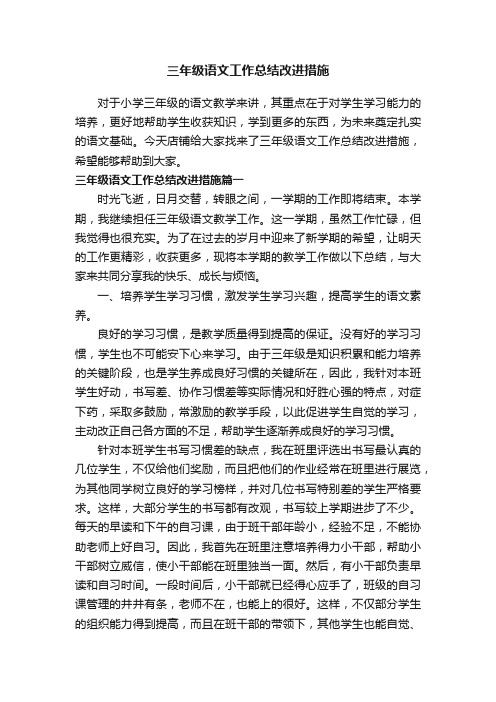 三年级语文工作总结改进措施

对于小学三年级的语文教学来讲，其重点在于对学生学习能力的培养，更好地帮助学生收获知识，学到更多的东西，为未来奠定扎实的语文基础。今天店铺给大家找来了三年级语文工作总结改进措施，希望能够帮助到大家。

三年级语文工作总结改进措施篇一

时光飞逝，日月交替，转眼之间，一学期的工作即将结束。本学期，我继续担任三年级语文教学工作。这一学期，虽然工作忙碌，但我觉得也很充实。为了在过去的岁月中迎来了新学期的希望，让明天的工作更精彩，收获更多，现将本学期的教学工作做以下总结，与大家来共同分享我的快乐、成长与烦恼。

一、培养学生学习习惯，激发学生学习兴趣，提高学生的语文素养。

良好的学习习惯，是教学质量得到提高的保证。没有好的学习习惯，学生也不可能安下心来学习。由于三年级是知识积累和能力培养的关键阶段，也是学生养成良好习惯的关键所在，因此，我针对本班学生好动，书写差、协作习惯差等实际情况和好胜心强的特点，对症下药，采取多鼓励，常激励的教学手段，以此促进学生自觉的学习，主动改正自己各方面的不足，帮助学生逐渐养成良好的学习习惯。

针对本班学生书写习惯差的缺点，我在班里评选出书写最认真的几位学生，不仅给他们奖励，而且把他们的作业经常在班里进行展览，为其他同学树立良好的学习榜样，并对几位书写特别差的学生严格要求。这样，大部分学生的书写都有改观，书写较上学期进步了不少。每天的早读和下午的自习课，由于班干部年龄小，经验不足，不能协助老师上好自习。因此，我首先在班里注意培养得力小干部，帮助小干部树立威信，使小干部能在班里独当一面。然后，有小干部负责早读和自习时间。一段时间后，小干部就已经得心应手了，班级的自习课管理的井井有条，老师不在，也能上的很好。这样，不仅部分学生的组织能力得到提高，而且在班干部的带领下，其他学生也能自觉、